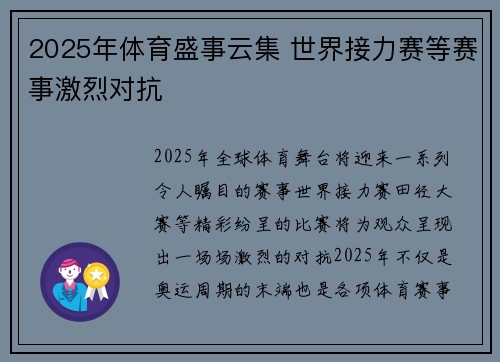 2025年体育盛事云集 世界接力赛等赛事激烈对抗

2025年全球体育舞台将迎来一系列令人瞩目的赛事世界接力赛田径大赛等精彩纷呈的比赛将为观众呈现出一场场激烈的对抗2025年不仅是奥运周期的末端也是各项体育赛事